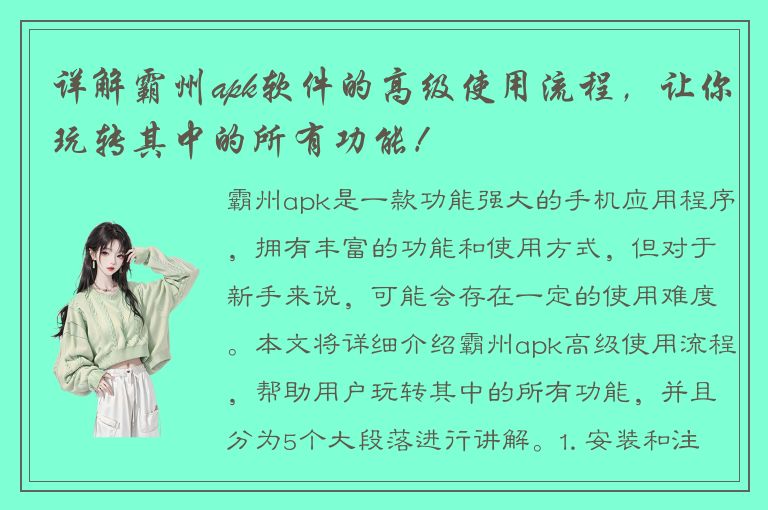 详解霸州apk软件的高级使用流程，让你玩转其中的所有功能！

霸州apk是一款功能强大的手机应用程序，拥有丰富的功能和使用方式，但对于新手来说，可能会存在一定的使用难度。本文将详细介绍霸州apk高级使用流程，帮助用户玩转其中的所有功能，并且分为5个大段落进行讲解。1. 安装和注